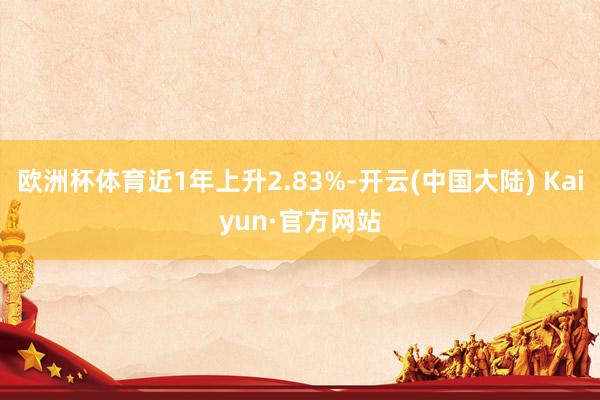 欧洲杯体育近1年上升2.83%-开云(中国大陆) Kaiyun·官方网站